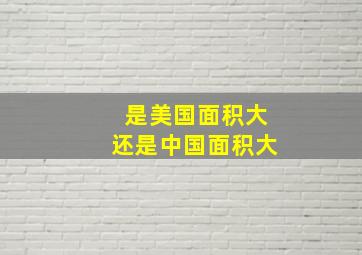 是美国面积大
还是中国面积大